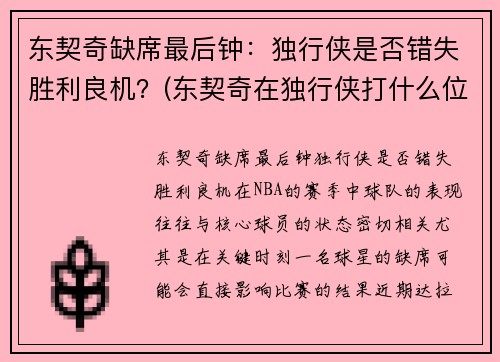 东契奇缺席最后钟：独行侠是否错失胜利良机？(东契奇在独行侠打什么位

东契奇缺席最后钟独行侠是否错失胜利良机在NBA的赛季中球队的表现往往与核心球员的状态密切相关尤其是在关键时刻一名球星的缺席可能会直接影响比赛的结果近期达拉